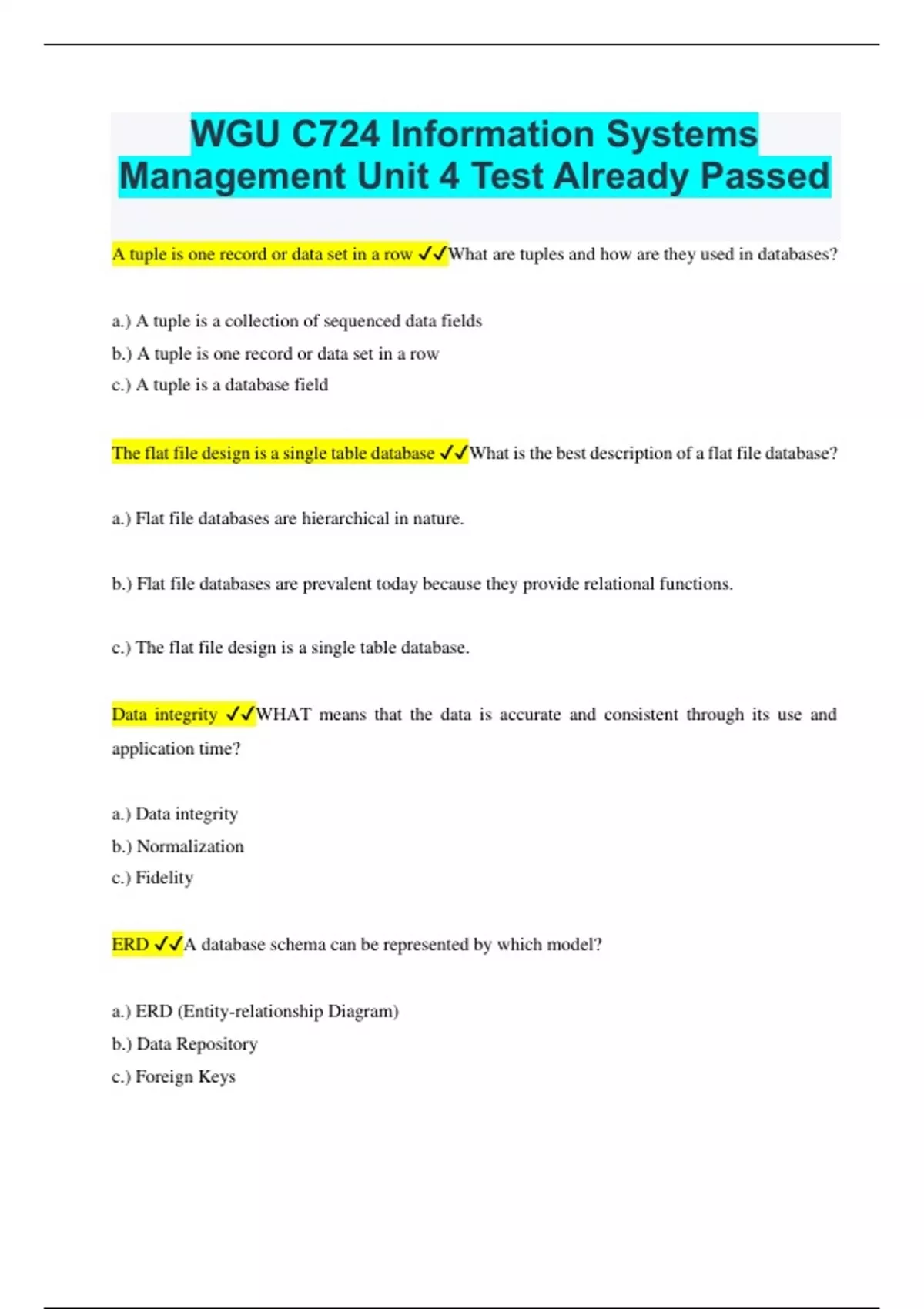 WGU C724 Information Systems Management Unit 4 Test Already Passed

A tuple is one record or data set in a row ✓✓What are tuples and how are they used in databases?

a.) A tuple is a collection of sequenced data fields
b.) A tuple is one record or data set in a row
c.) A tuple is a database field

The flat file design is a single table database ✓✓What is the best description of a flat file database?

a.) Flat file databases are hierarchical in nature.

b.) Flat file databases are prevalent today because they provide relational functions.

c.) The flat file design is a single table database.

Data integrity ✓✓WHAT means that the data is accurate and consistent through its use and application time?

a.) Data integrity
b.) Normalization
c.) Fidelity

ERD ✓✓A database schema can be represented by which model?

a.) ERD (Entity-relationship Diagram)
b.) Data Repository
c.) Foreign Keys